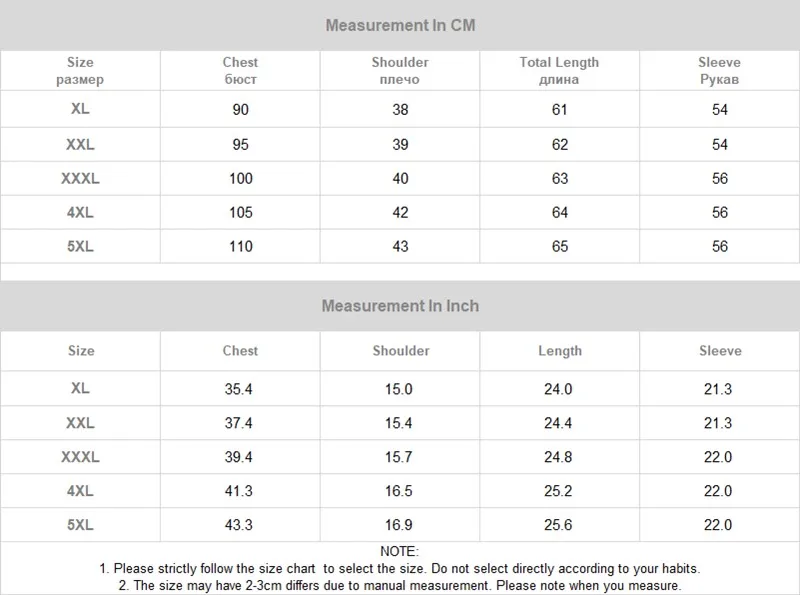 Measurement In CM

| Size размер | Chest бюст | Shoulder плечо | Total Length длина | Sleeve Рукав |
|---|---|---|---|---|
| XL | 90 | 38 | 61 | 54 |
| XXL | 95 | 39 | 62 | 54 |
| XXXL | 100 | 40 | 63 | 56 |
| 4XL | 105 | 42 | 64 | 56 |
| 5XL | 110 | 43 | 65 | 56 |

Measurement In Inch

| Size | Chest | Shoulder | Length | Sleeve |
|---|---|---|---|---|
| XL | 35.4 | 15.0 | 24.0 | 21.3 |
| XXL | 37.4 | 15.4 | 24.4 | 21.3 |
| XXXL | 39.4 | 15.7 | 24.8 | 22.0 |
| 4XL | 41.3 | 16.5 | 25.2 | 22.0 |
| 5XL | 43.3 | 16.9 | 25.6 | 22.0 |

NOTE:
1. Please strictly follow the size chart to select the size. Do not select directly according to your habits.
2. The size may have 2-3cm differs due to manual measurement. Please note when you measure.